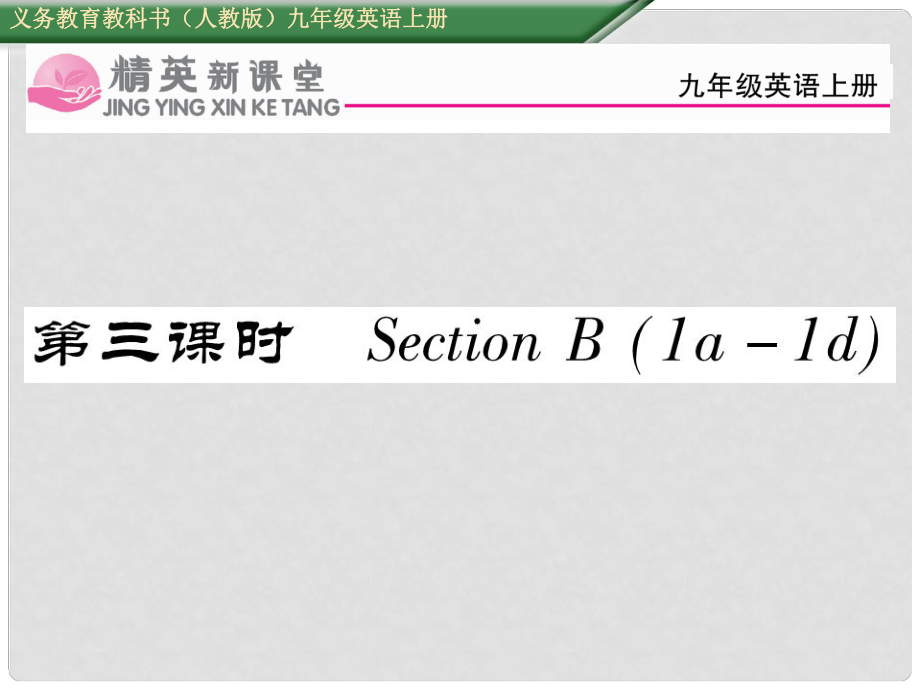 义务教育教科书（人教版）九年级英语上册

精英新课堂
JING YING XIN KE TANG

九年级英语上册

第三课时 Section B (1a－1d)